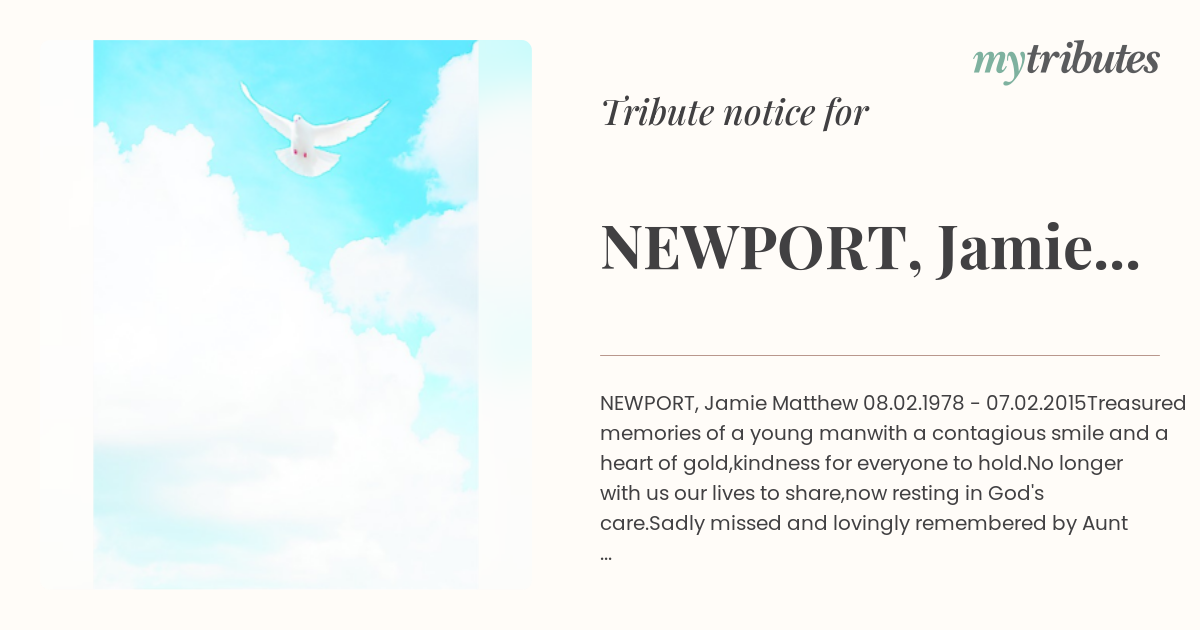 mytributes

Tribute notice for

NEWPORT, Jamie...

NEWPORT, Jamie Matthew 08.02.1978 - 07.02.2015Treasured memories of a young manwith a contagious smile and a heart of gold,kindness for everyone to hold.No longer with us our lives to share,now resting in God's care.Sadly missed and lovingly remembered by Aunt ...